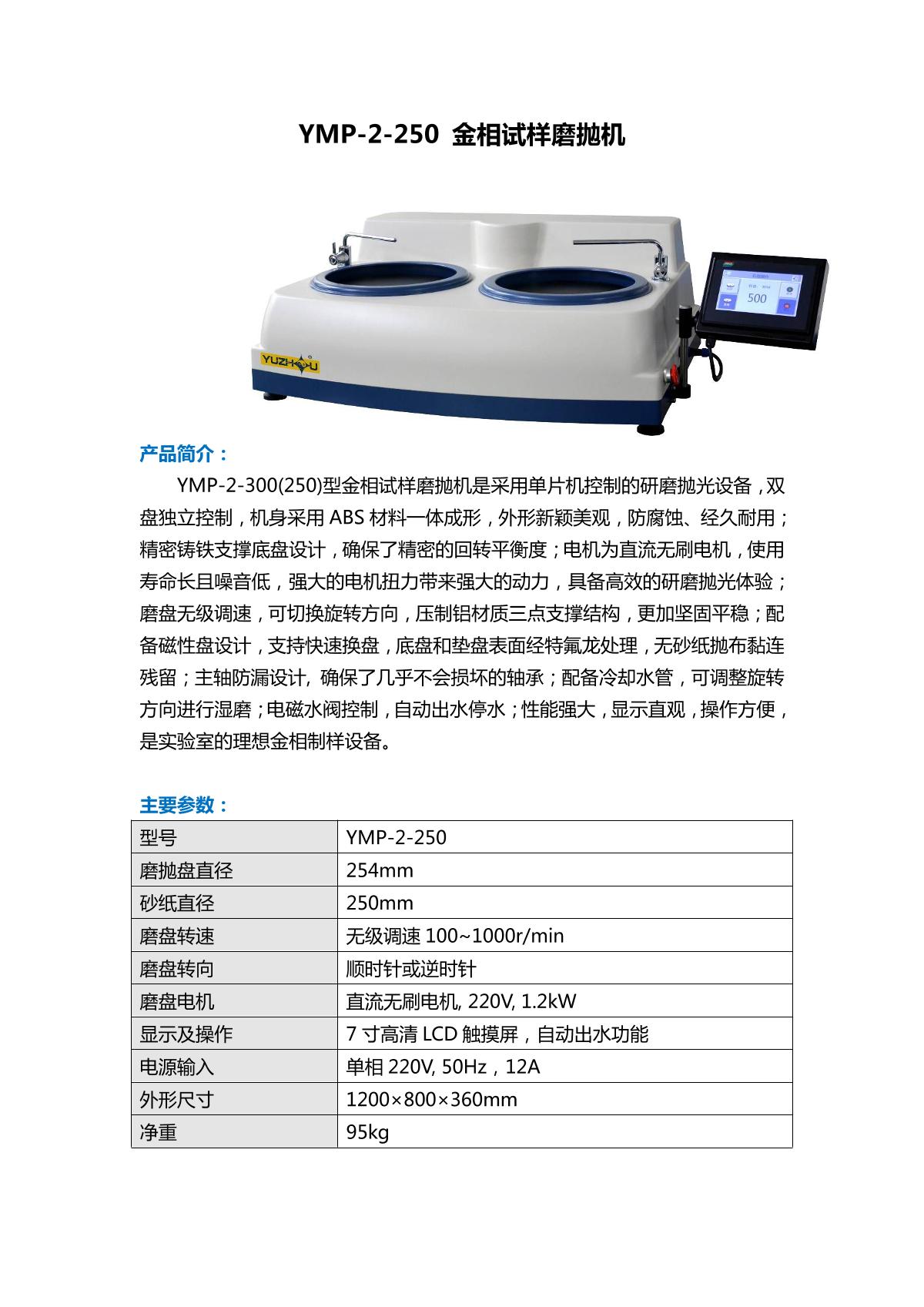 YMP-2-250 金相试样磨抛机

YUZHOU

500

产品简介：

YMP-2-300(250)型金相试样磨抛机是采用单片机控制的研磨抛光设备，双盘独立控制，机身采用 ABS 材料一体成形，外形新颖美观，防腐蚀、经久耐用；精密铸铁支撑底盘设计，确保了精密的回转平衡度；电机为直流无刷电机，使用寿命长且噪音低，强大的电机扭力带来强大的动力，具备高效的研磨抛光体验；磨盘无级调速，可切换旋转方向，压制铝材质三点支撑结构，更加坚固平稳；配备磁性盘设计，支持快速换盘，底盘和垫盘表面经特氟龙处理，无砂纸抛布黏连残留；主轴防漏设计, 确保了几乎不会损坏的轴承；配备冷却水管，可调整旋转方向进行湿磨；电磁水阀控制，自动出水停水；性能强大，显示直观，操作方便，是实验室的理想金相制样设备。

主要参数：

| 型号 | YMP-2-250 |
|---|---|
| 磨抛盘直径 | 254mm |
| 砂纸直径 | 250mm |
| 磨盘转速 | 无级调速 100~1000r/min |
| 磨盘转向 | 顺时针或逆时针 |
| 磨盘电机 | 直流无刷电机, 220V, 1.2kW |
| 显示及操作 | 7 寸高清 LCD 触摸屏，自动出水功能 |
| 电源输入 | 单相 220V, 50Hz，12A |
| 外形尺寸 | 1200×800×360mm |
| 净重 | 95kg |